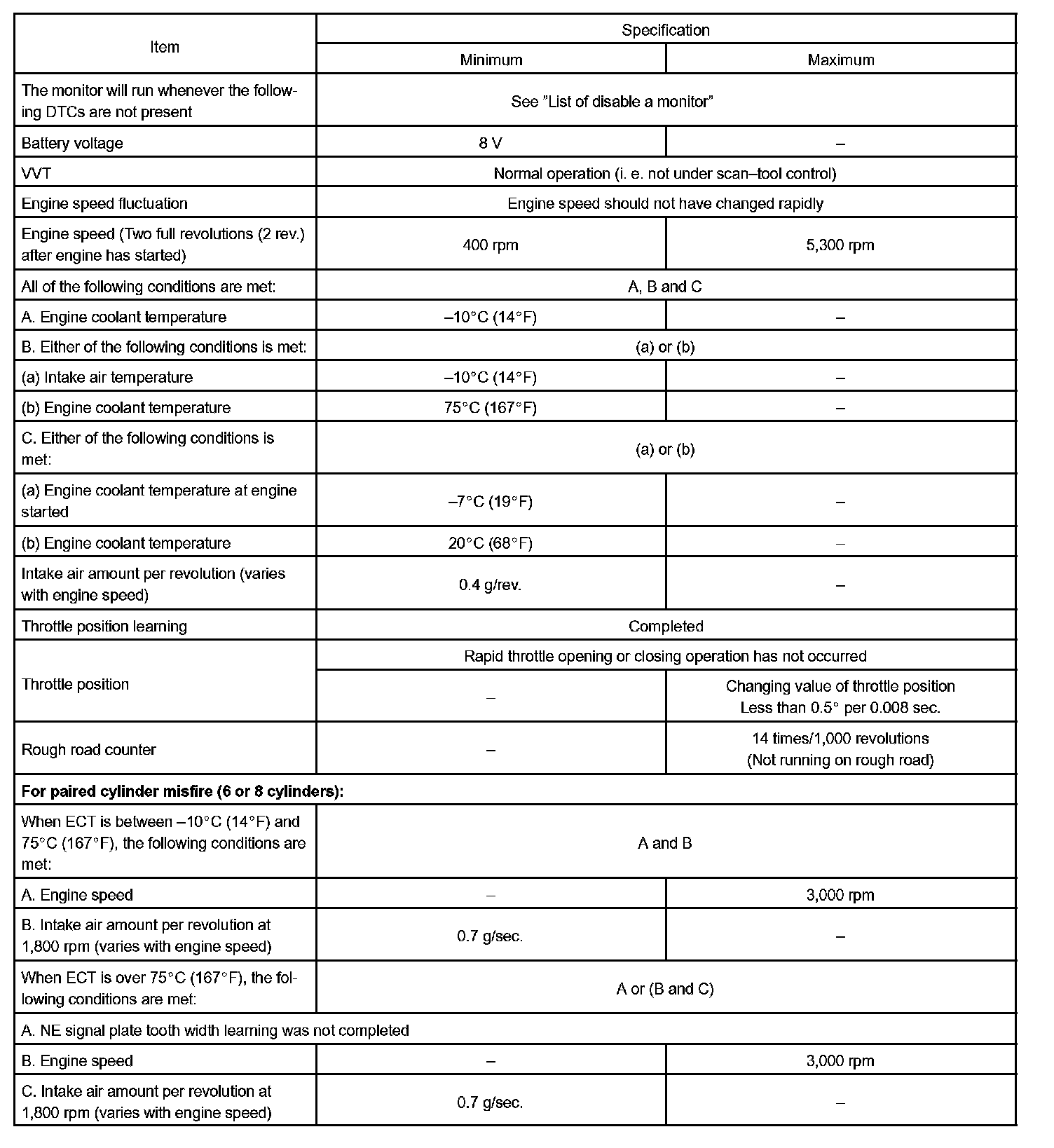 | Item | Specification | |
|---|---|---|
| | Minimum | Maximum |
| The monitor will run whenever the following DTCs are not present | See "List of disable a monitor" | |
| Battery voltage | 8 V | – |
| VVT | Normal operation (i. e. not under scan–tool control) | |
| Engine speed fluctuation | Engine speed should not have changed rapidly | |
| Engine speed (Two full revolutions (2 rev.) after engine has started) | 400 rpm | 5,300 rpm |
| All of the following conditions are met: | A, B and C | |
| A. Engine coolant temperature | –10°C (14°F) | – |
| B. Either of the following conditions is met: | (a) or (b) | |
| (a) Intake air temperature | –10°C (14°F) | – |
| (b) Engine coolant temperature | 75°C (167°F) | – |
| C. Either of the following conditions is met: | (a) or (b) | |
| (a) Engine coolant temperature at engine started | –7°C (19°F) | – |
| (b) Engine coolant temperature | 20°C (68°F) | – |
| Intake air amount per revolution (varies with engine speed) | 0.4 g/rev. | – |
| Throttle position learning | Completed | |
| Throttle position | Rapid throttle opening or closing operation has not occurred | |
| | – | Changing value of throttle position Less than 0.5° per 0.008 sec. |
| Rough road counter | – | 14 times/1,000 revolutions (Not running on rough road) |
| **For paired cylinder misfire (6 or 8 cylinders):** | | |
| When ECT is between –10°C (14°F) and 75°C (167°F), the following conditions are met: | A and B | |
| A. Engine speed | – | 3,000 rpm |
| B. Intake air amount per revolution at 1,800 rpm (varies with engine speed) | 0.7 g/sec. | – |
| When ECT is over 75°C (167°F), the following conditions are met: | A or (B and C) | |
| A. NE signal plate tooth width learning was not completed | | |
| B. Engine speed | – | 3,000 rpm |
| C. Intake air amount per revolution at 1,800 rpm (varies with engine speed) | 0.7 g/sec. | – |